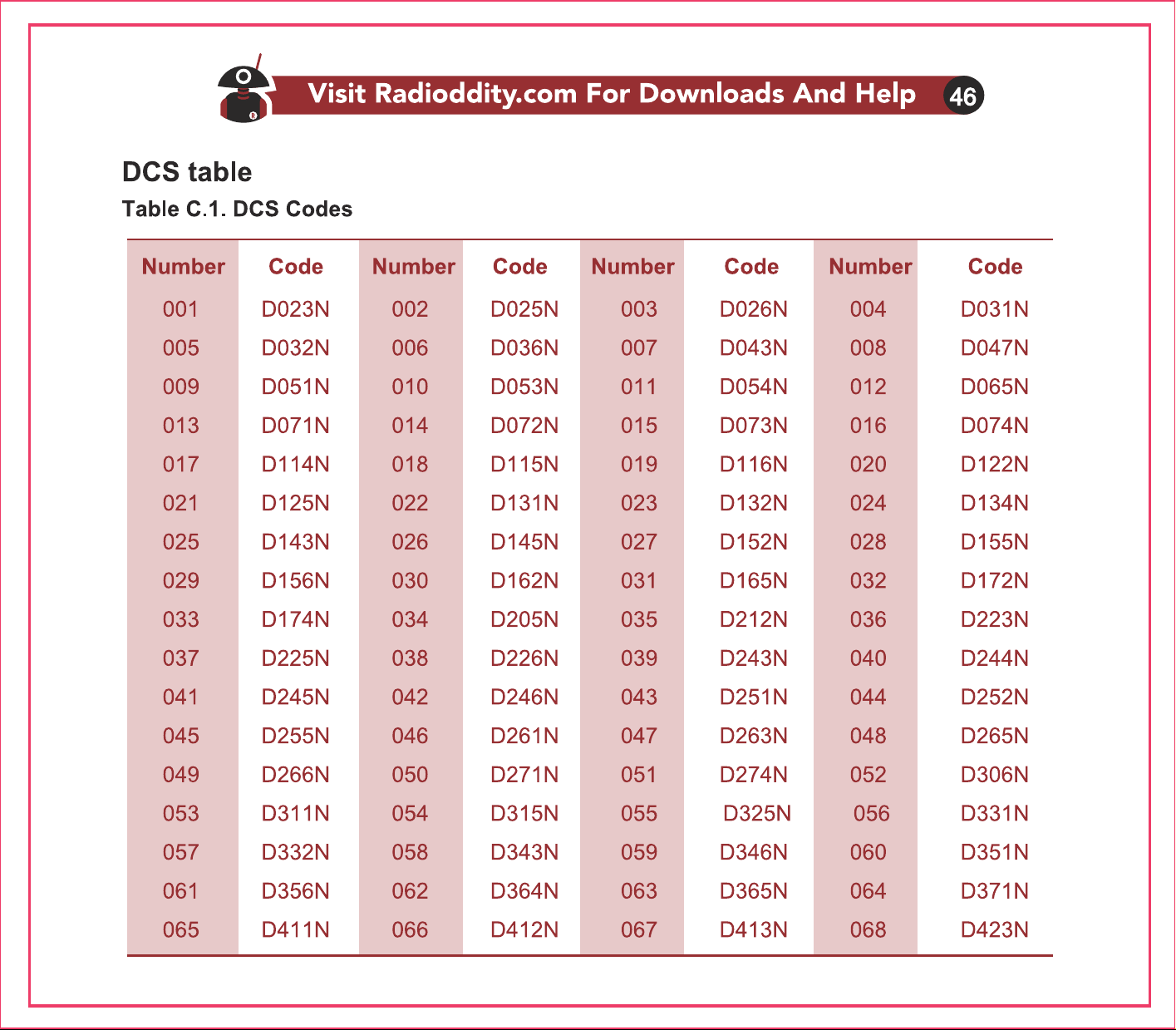 Visit Radioddity.com For Downloads And Help 46

DCS table

Table C.1. DCS Codes

| Number | Code | Number | Code | Number | Code | Number | Code |
|---|---|---|---|---|---|---|---|
| 001 | D023N | 002 | D025N | 003 | D026N | 004 | D031N |
| 005 | D032N | 006 | D036N | 007 | D043N | 008 | D047N |
| 009 | D051N | 010 | D053N | 011 | D054N | 012 | D065N |
| 013 | D071N | 014 | D072N | 015 | D073N | 016 | D074N |
| 017 | D114N | 018 | D115N | 019 | D116N | 020 | D122N |
| 021 | D125N | 022 | D131N | 023 | D132N | 024 | D134N |
| 025 | D143N | 026 | D145N | 027 | D152N | 028 | D155N |
| 029 | D156N | 030 | D162N | 031 | D165N | 032 | D172N |
| 033 | D174N | 034 | D205N | 035 | D212N | 036 | D223N |
| 037 | D225N | 038 | D226N | 039 | D243N | 040 | D244N |
| 041 | D245N | 042 | D246N | 043 | D251N | 044 | D252N |
| 045 | D255N | 046 | D261N | 047 | D263N | 048 | D265N |
| 049 | D266N | 050 | D271N | 051 | D274N | 052 | D306N |
| 053 | D311N | 054 | D315N | 055 | D325N | 056 | D331N |
| 057 | D332N | 058 | D343N | 059 | D346N | 060 | D351N |
| 061 | D356N | 062 | D364N | 063 | D365N | 064 | D371N |
| 065 | D411N | 066 | D412N | 067 | D413N | 068 | D423N |